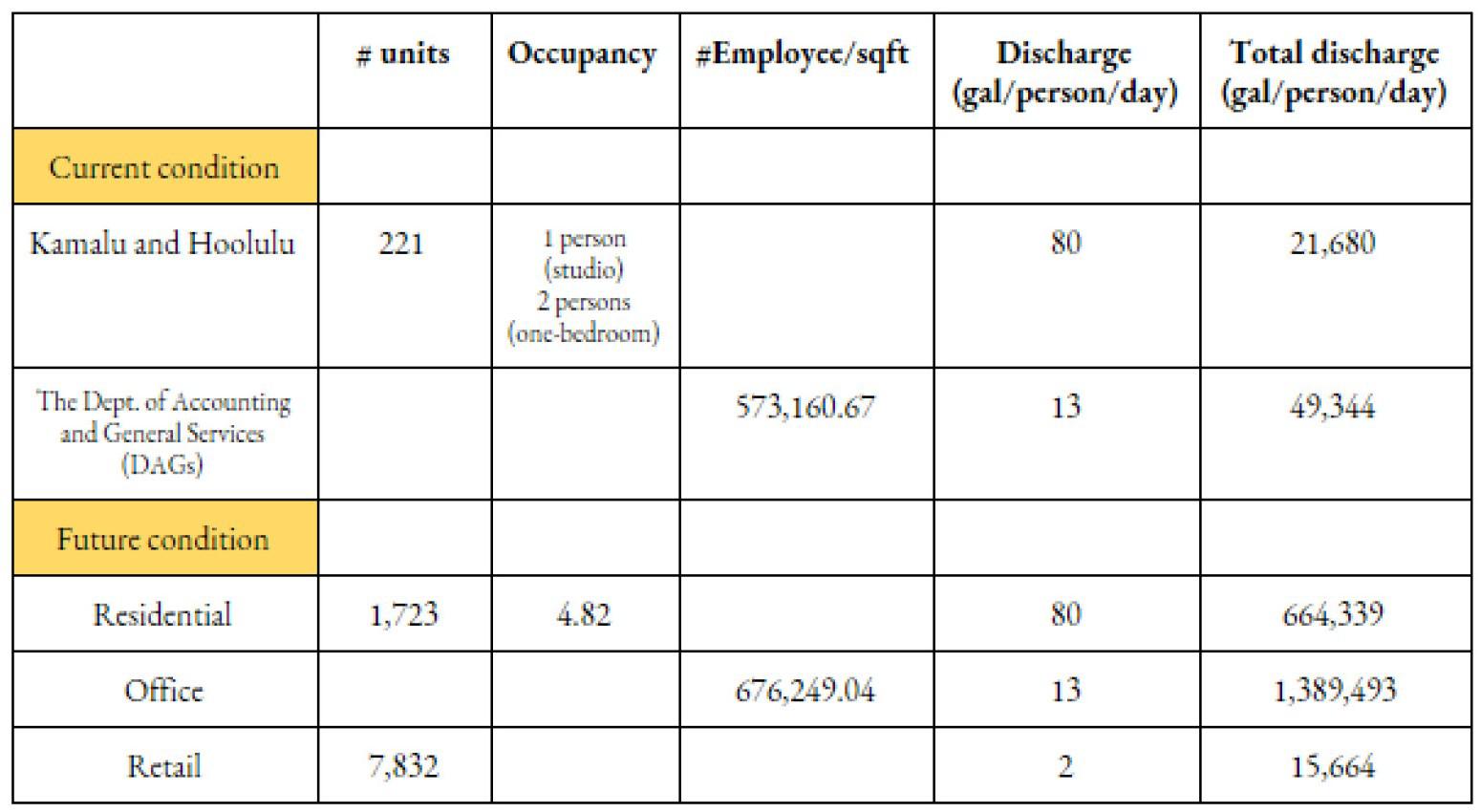 | | # units | Occupancy | #Employee/sqft | Discharge (gal/person/day) | Total discharge (gal/person/day) |
|---|---|---|---|---|---|
| Current condition | | | | | |
| Kamalu and Hoolulu | 221 | 1 person (studio) 2 persons (one-bedroom) | | 80 | 21,680 |
| The Dept. of Accounting and General Services (DAGs) | | | 573,160.67 | 13 | 49,344 |
| Future condition | | | | | |
| Residential | 1,723 | 4.82 | | 80 | 664,339 |
| Office | | | 676,249.04 | 13 | 1,389,493 |
| Retail | 7,832 | | | 2 | 15,664 |